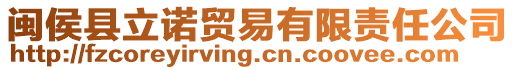 闽侯县立诺贸易有限责任公司
http://fzcoreyirving.cn.coovee.com